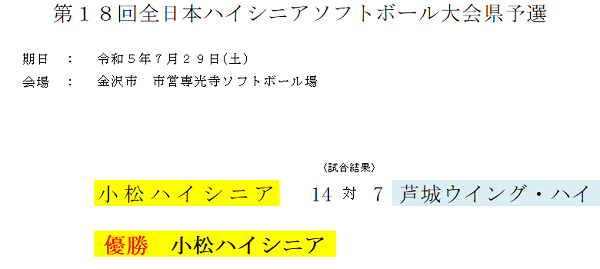 第１８回全日本ハイシニアソフトボール大会県予選

期日　：　令和５年７月２９日(土)
会場　：　金沢市　市営専光寺ソフトボール場

(試合結果)

小松ハイシニア　14 対 7　芦城ウイング・ハイ

優勝　小松ハイシニア